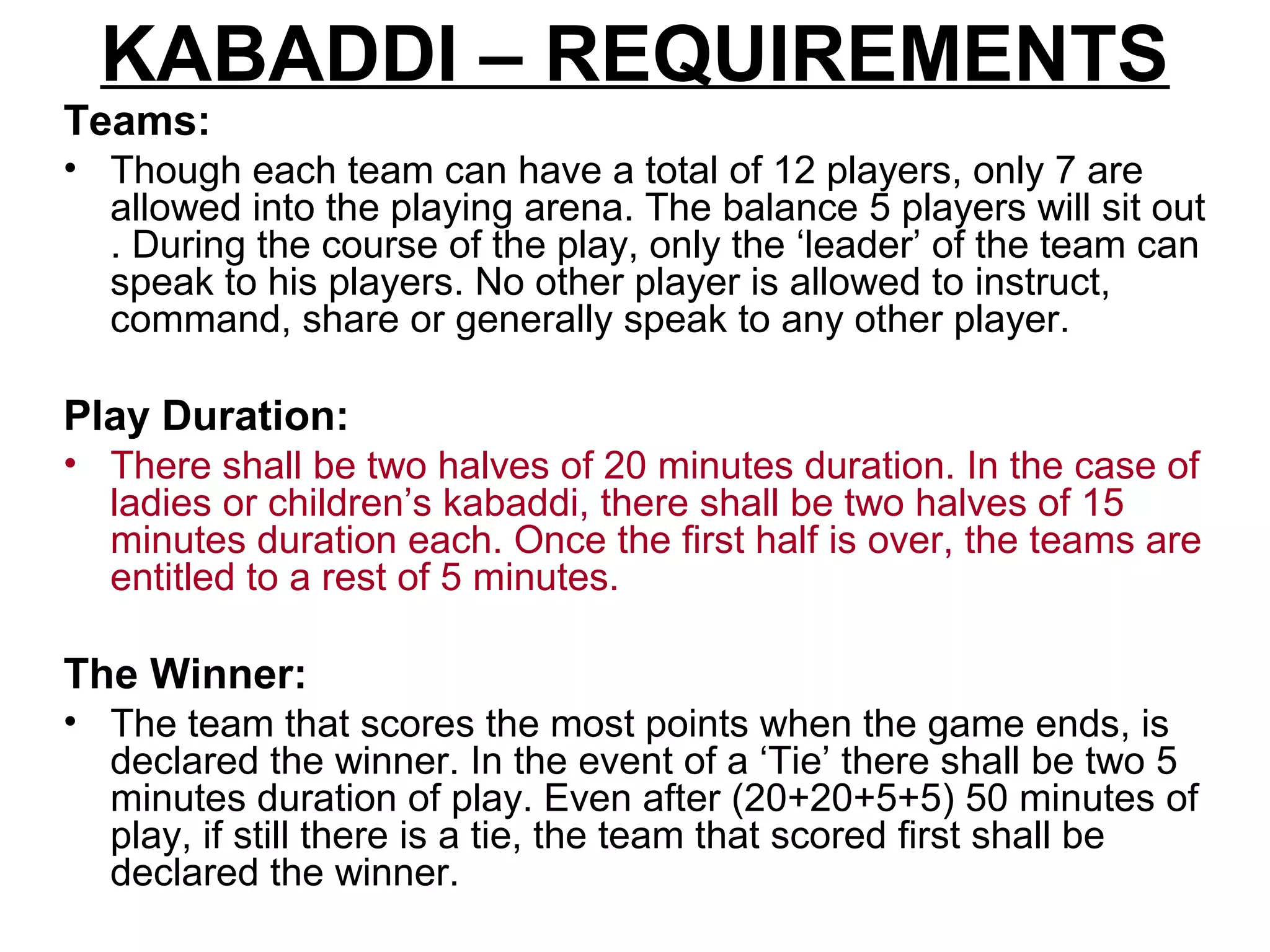 KABADDI – REQUIREMENTS

Teams:

• Though each team can have a total of 12 players, only 7 are allowed into the playing arena. The balance 5 players will sit out . During the course of the play, only the 'leader' of the team can speak to his players. No other player is allowed to instruct, command, share or generally speak to any other player.

Play Duration:

• There shall be two halves of 20 minutes duration. In the case of ladies or children's kabaddi, there shall be two halves of 15 minutes duration each. Once the first half is over, the teams are entitled to a rest of 5 minutes.

The Winner:

• The team that scores the most points when the game ends, is declared the winner. In the event of a 'Tie' there shall be two 5 minutes duration of play. Even after (20+20+5+5) 50 minutes of play, if still there is a tie, the team that scored first shall be declared the winner.